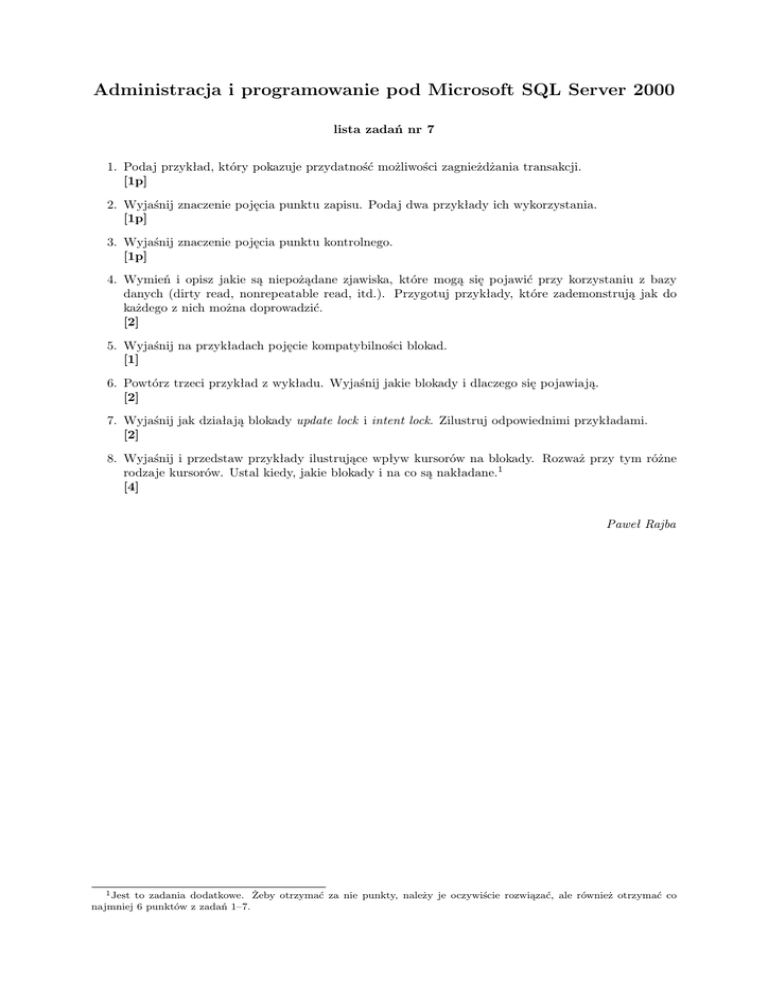 Administracja i programowanie pod Microsoft SQL Server 2000

lista zadań nr 7

1. Podaj przykład, który pokazuje przydatność możliwości zagnieżdżania transakcji. [1p]

2. Wyjaśnij znaczenie pojęcia punktu zapisu. Podaj dwa przykłady ich wykorzystania. [1p]

3. Wyjaśnij znaczenie pojęcia punktu kontrolnego. [1p]

4. Wymień i opisz jakie są niepożądane zjawiska, które mogą się pojawić przy korzystaniu z bazy danych (dirty read, nonrepeatable read, itd.). Przygotuj przykłady, które zademonstrują jak do każdego z nich można doprowadzić. [2]

5. Wyjaśnij na przykładach pojęcie kompatybilności blokad. [1]

6. Powtórz trzeci przykład z wykładu. Wyjaśnij jakie blokady i dlaczego się pojawiają. [2]

7. Wyjaśnij jak działają blokady update lock i intent lock. Zilustruj odpowiednimi przykładami. [2]

8. Wyjaśnij i przedstaw przykłady ilustrujące wpływ kursorów na blokady. Rozważ przy tym różne rodzaje kursorów. Ustal kiedy, jakie blokady i na co są nakładane.$^1$ [4]

Paweł Rajba

$^1$Jest to zadania dodatkowe. Żeby otrzymać za nie punkty, należy je oczywiście rozwiązać, ale również otrzymać co najmniej 6 punktów z zadań 1–7.